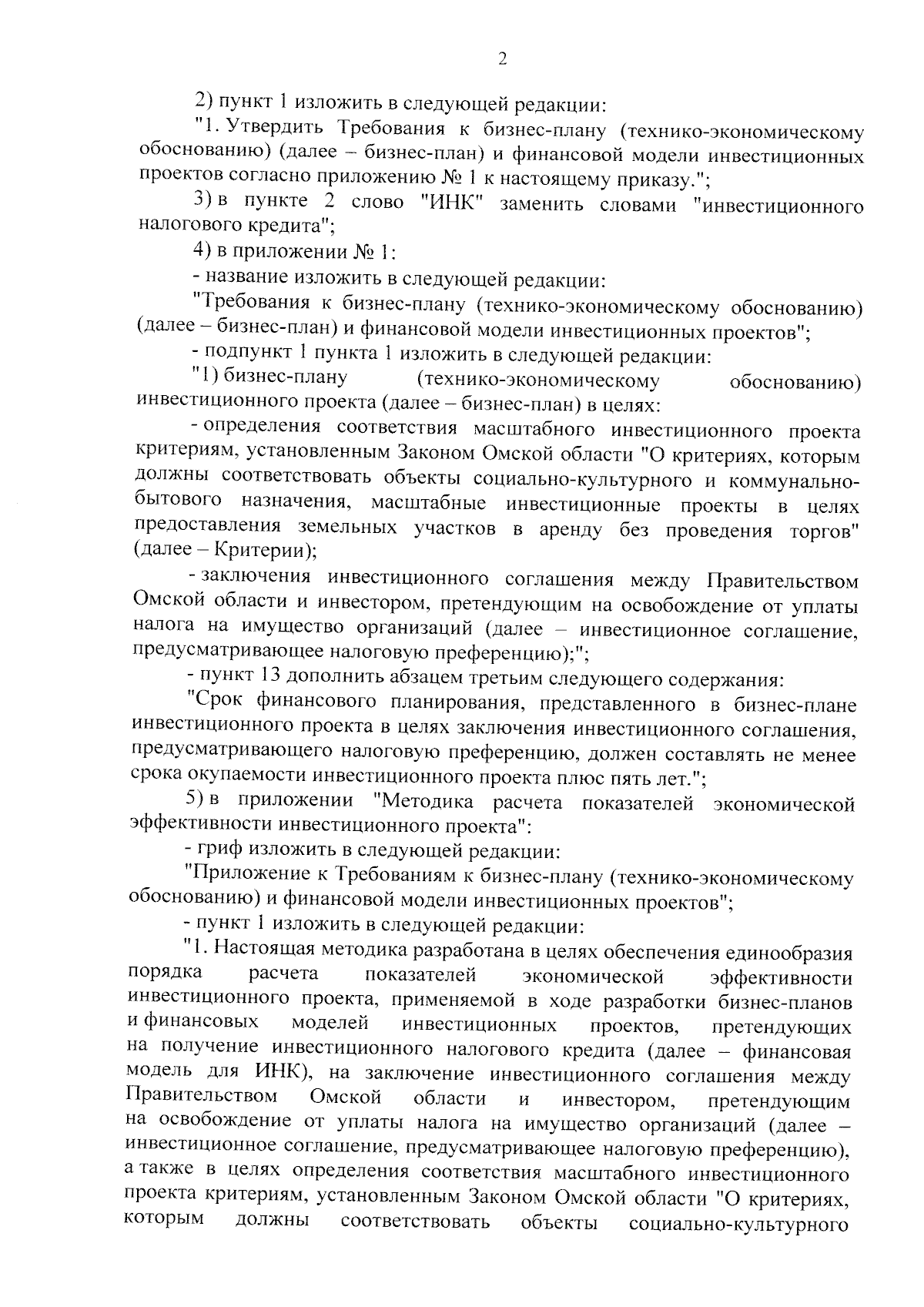 2

2) пункт 1 изложить в следующей редакции:

"1. Утвердить Требования к бизнес-плану (технико-экономическому обоснованию) (далее – бизнес-план) и финансовой модели инвестиционных проектов согласно приложению № 1 к настоящему приказу.";

3) в пункте 2 слово "ИНК" заменить словами "инвестиционного налогового кредита";

4) в приложении № 1:

- название изложить в следующей редакции:

"Требования к бизнес-плану (технико-экономическому обоснованию) (далее – бизнес-план) и финансовой модели инвестиционных проектов";

- подпункт 1 пункта 1 изложить в следующей редакции:

"1) бизнес-плану (технико-экономическому обоснованию) инвестиционного проекта (далее – бизнес-план) в целях:

- определения соответствия масштабного инвестиционного проекта критериям, установленным Законом Омской области "О критериях, которым должны соответствовать объекты социально-культурного и коммунально-бытового назначения, масштабные инвестиционные проекты в целях предоставления земельных участков в аренду без проведения торгов" (далее – Критерии);

- заключения инвестиционного соглашения между Правительством Омской области и инвестором, претендующим на освобождение от уплаты налога на имущество организаций (далее – инвестиционное соглашение, предусматривающее налоговую преференцию);";

- пункт 13 дополнить абзацем третьим следующего содержания:

"Срок финансового планирования, представленного в бизнес-плане инвестиционного проекта в целях заключения инвестиционного соглашения, предусматривающего налоговую преференцию, должен составлять не менее срока окупаемости инвестиционного проекта плюс пять лет.";

5) в приложении "Методика расчета показателей экономической эффективности инвестиционного проекта":

- гриф изложить в следующей редакции:

"Приложение к Требованиям к бизнес-плану (технико-экономическому обоснованию) и финансовой модели инвестиционных проектов";

- пункт 1 изложить в следующей редакции:

"1. Настоящая методика разработана в целях обеспечения единообразия порядка расчета показателей экономической эффективности инвестиционного проекта, применяемой в ходе разработки бизнес-планов и финансовых моделей инвестиционных проектов, претендующих на получение инвестиционного налогового кредита (далее – финансовая модель для ИНК), на заключение инвестиционного соглашения между Правительством Омской области и инвестором, претендующим на освобождение от уплаты налога на имущество организаций (далее – инвестиционное соглашение, предусматривающее налоговую преференцию), а также в целях определения соответствия масштабного инвестиционного проекта критериям, установленным Законом Омской области "О критериях, которым должны соответствовать объекты социально-культурного